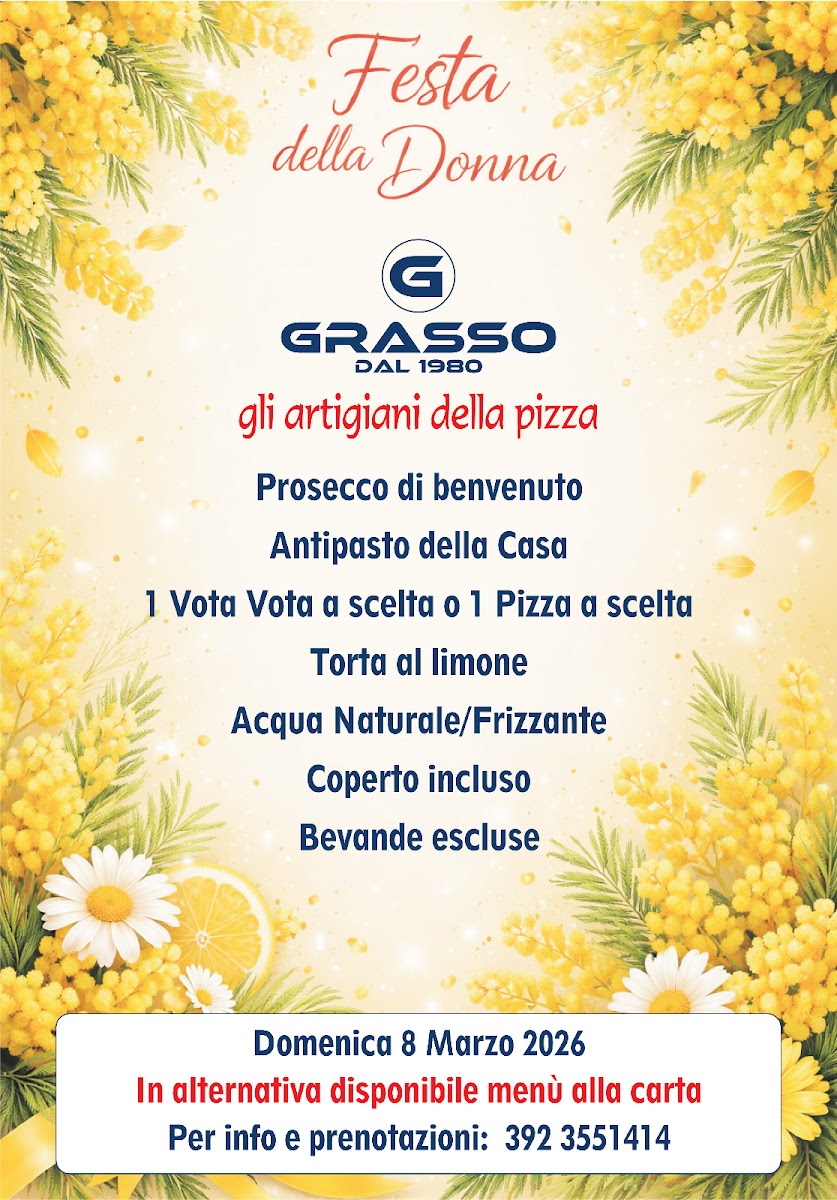 Festa
della Donna

G
GRASSO
DAL 1980

gli artigiani della pizza

Prosecco di benvenuto
Antipasto della Casa
1 Vota Vota a scelta o 1 Pizza a scelta
Torta al limone
Acqua Naturale/Frizzante
Coperto incluso
Bevande escluse

Domenica 8 Marzo 2026
In alternativa disponibile menù alla carta
Per info e prenotazioni: 392 3551414